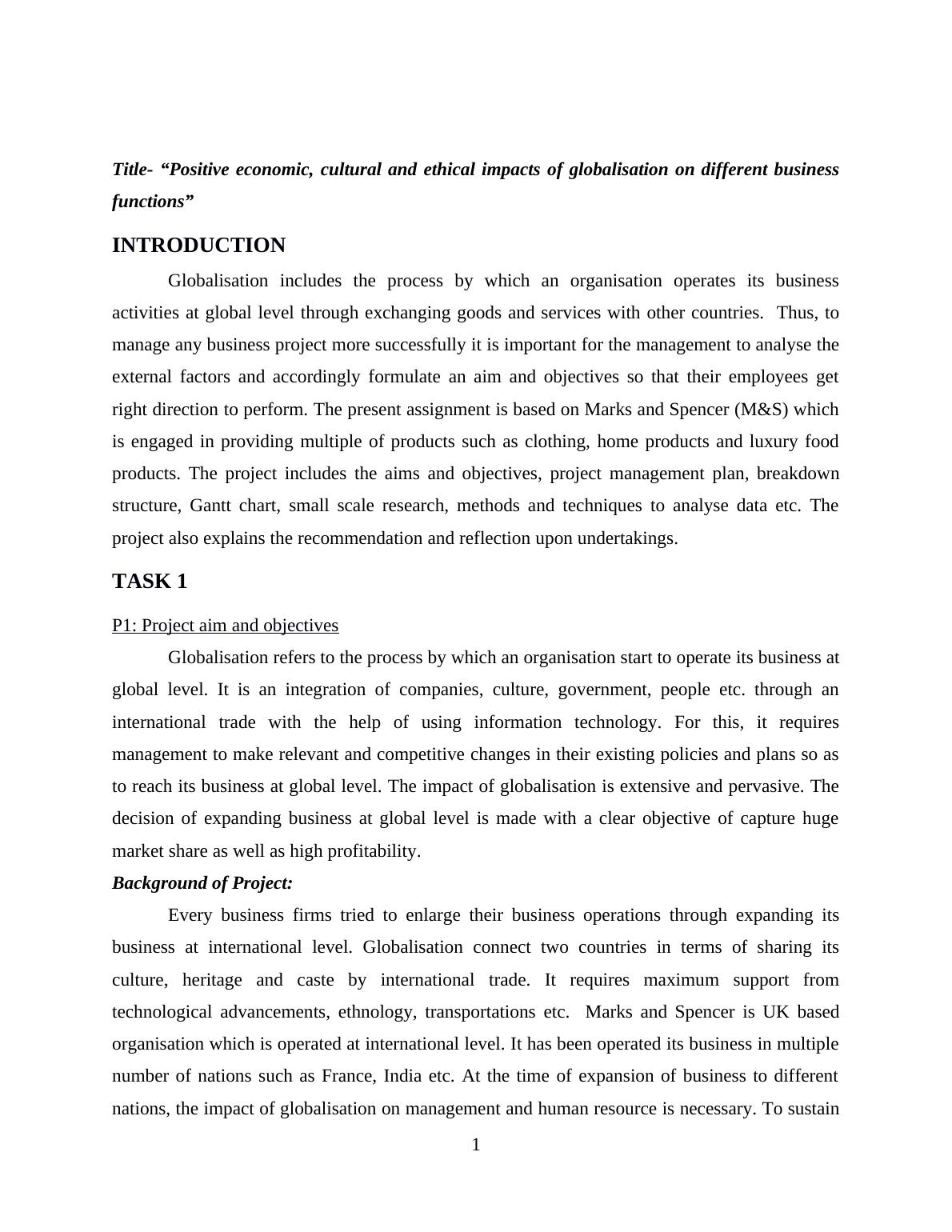 Title- “Positive economic, cultural and ethical impacts of globalisation on different business functions”

INTRODUCTION

Globalisation includes the process by which an organisation operates its business activities at global level through exchanging goods and services with other countries. Thus, to manage any business project more successfully it is important for the management to analyse the external factors and accordingly formulate an aim and objectives so that their employees get right direction to perform. The present assignment is based on Marks and Spencer (M&S) which is engaged in providing multiple of products such as clothing, home products and luxury food products. The project includes the aims and objectives, project management plan, breakdown structure, Gantt chart, small scale research, methods and techniques to analyse data etc. The project also explains the recommendation and reflection upon undertakings.

TASK 1

P1: Project aim and objectives

Globalisation refers to the process by which an organisation start to operate its business at global level. It is an integration of companies, culture, government, people etc. through an international trade with the help of using information technology. For this, it requires management to make relevant and competitive changes in their existing policies and plans so as to reach its business at global level. The impact of globalisation is extensive and pervasive. The decision of expanding business at global level is made with a clear objective of capture huge market share as well as high profitability.

Background of Project:

Every business firms tried to enlarge their business operations through expanding its business at international level. Globalisation connect two countries in terms of sharing its culture, heritage and caste by international trade. It requires maximum support from technological advancements, ethnology, transportations etc. Marks and Spencer is UK based organisation which is operated at international level. It has been operated its business in multiple number of nations such as France, India etc. At the time of expansion of business to different nations, the impact of globalisation on management and human resource is necessary. To sustain

1